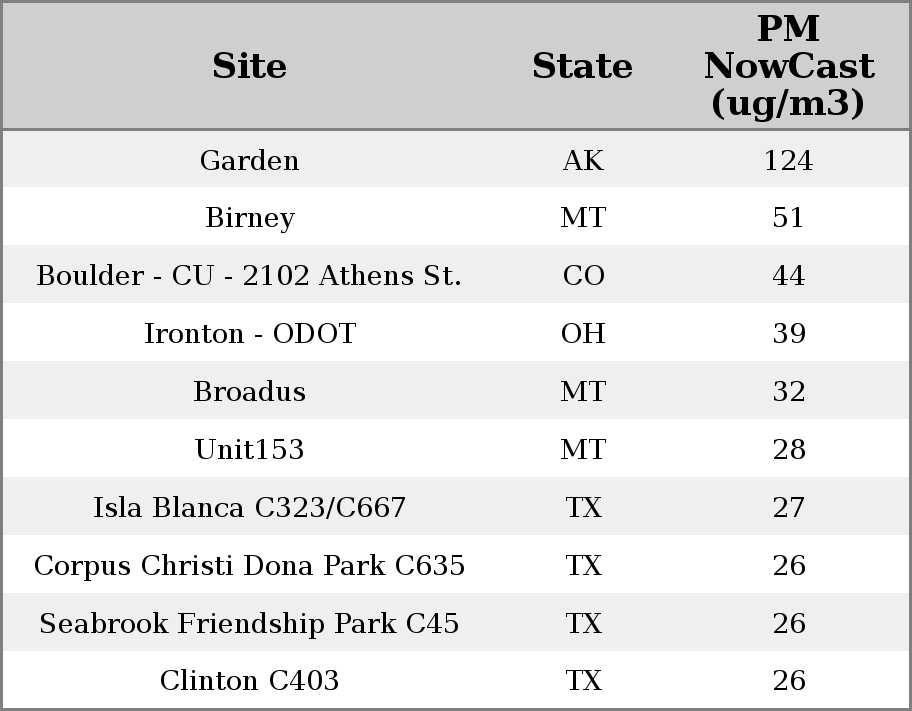 | Site | State | PM NowCast (ug/m3) |
|---|---|---|
| Garden | AK | 124 |
| Birney | MT | 51 |
| Boulder - CU - 2102 Athens St. | CO | 44 |
| Ironton - ODOT | OH | 39 |
| Broadus | MT | 32 |
| Unit153 | MT | 28 |
| Isla Blanca C323/C667 | TX | 27 |
| Corpus Christi Dona Park C635 | TX | 26 |
| Seabrook Friendship Park C45 | TX | 26 |
| Clinton C403 | TX | 26 |